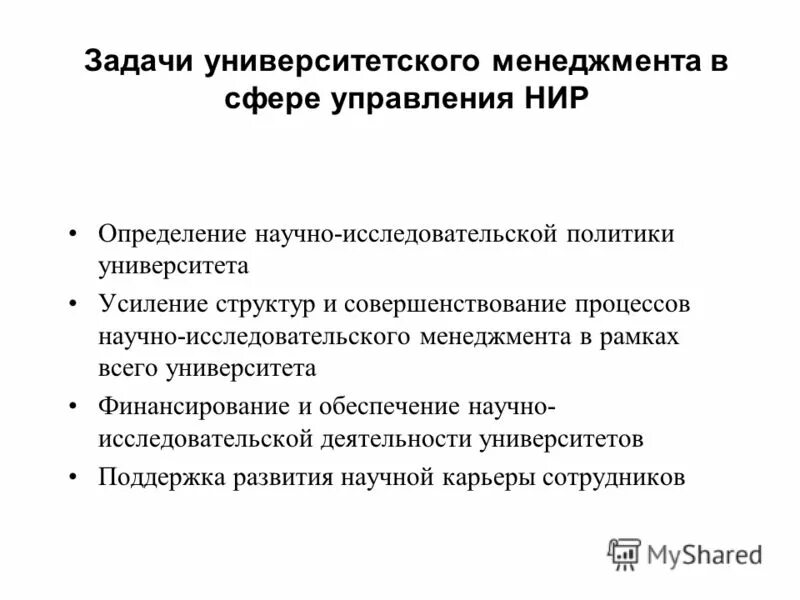 Задачи университетского менеджмента в сфере управления НИР

• Определение научно-исследовательской политики университета
• Усиление структур и совершенствование процессов научно-исследовательского менеджмента в рамках всего университета
• Финансирование и обеспечение научно-исследовательской деятельности университетов
• Поддержка развития научной карьеры сотрудников

MyShared